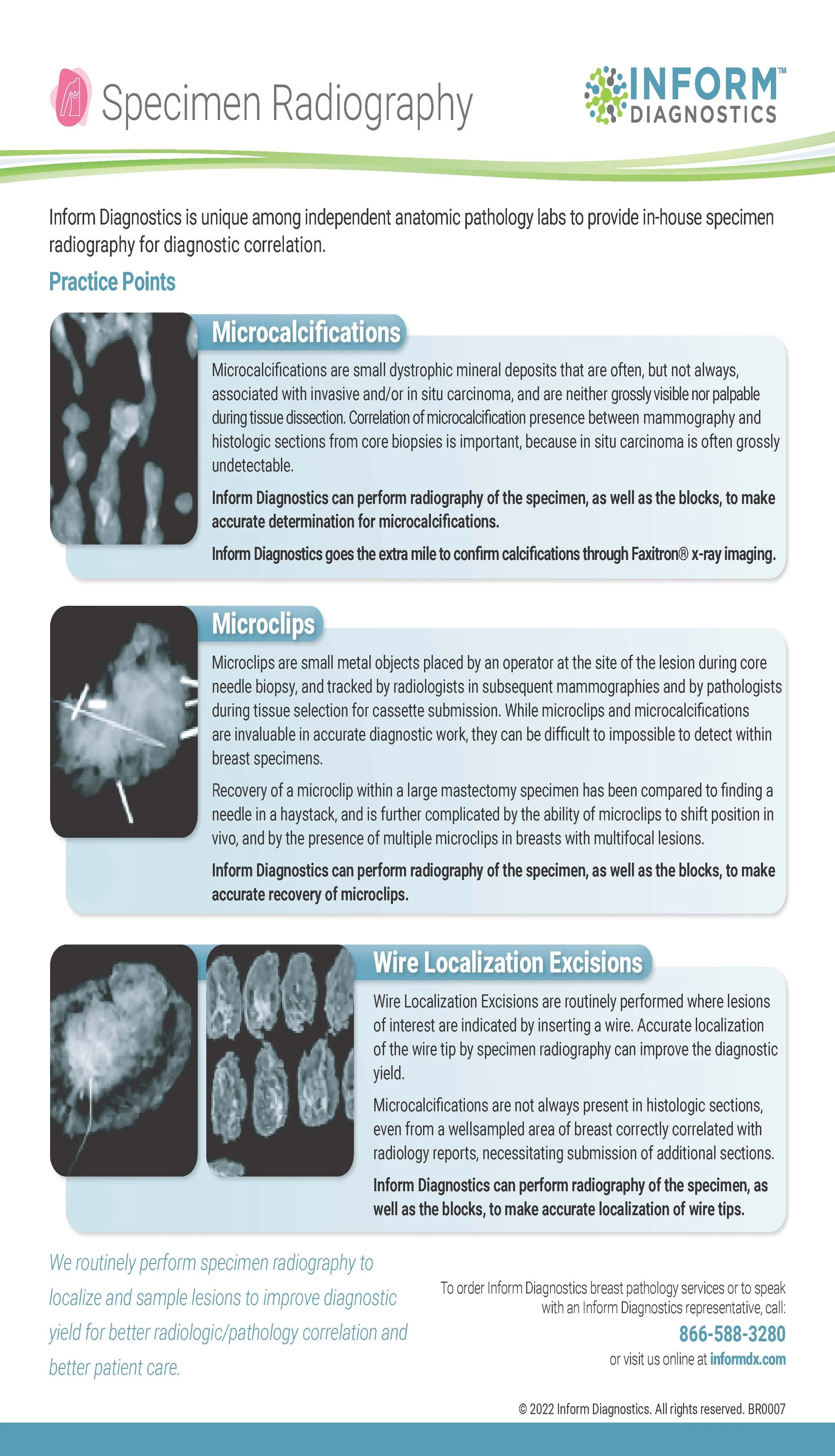 Specimen Radiography

INFORM™
DIAGNOSTICS

Inform Diagnostics is unique among independent anatomic pathology labs to provide in-house specimen radiography for diagnostic correlation.

Practice Points

Microcalcifications

Microcalcifications are small dystrophic mineral deposits that are often, but not always, associated with invasive and/or in situ carcinoma, and are neither grossly visible nor palpable during tissue dissection. Correlation of microcalcification presence between mammography and histologic sections from core biopsies is important, because in situ carcinoma is often grossly undetectable.

Inform Diagnostics can perform radiography of the specimen, as well as the blocks, to make accurate determination for microcalcifications.

Inform Diagnostics goes the extra mile to confirm calcifications through Faxitron® x-ray imaging.

Microclips

Microclips are small metal objects placed by an operator at the site of the lesion during core needle biopsy, and tracked by radiologists in subsequent mammographies and by pathologists during tissue selection for cassette submission. While microclips and microcalcifications are invaluable in accurate diagnostic work, they can be difficult to impossible to detect within breast specimens.

Recovery of a microclip within a large mastectomy specimen has been compared to finding a needle in a haystack, and is further complicated by the ability of microclips to shift position in vivo, and by the presence of multiple microclips in breasts with multifocal lesions.

Inform Diagnostics can perform radiography of the specimen, as well as the blocks, to make accurate recovery of microclips.

Wire Localization Excisions

Wire Localization Excisions are routinely performed where lesions of interest are indicated by inserting a wire. Accurate localization of the wire tip by specimen radiography can improve the diagnostic yield.

Microcalcifications are not always present in histologic sections, even from a wellsampled area of breast correctly correlated with radiology reports, necessitating submission of additional sections.

Inform Diagnostics can perform radiography of the specimen, as well as the blocks, to make accurate localization of wire tips.

We routinely perform specimen radiography to localize and sample lesions to improve diagnostic yield for better radiologic/pathology correlation and better patient care.

To order Inform Diagnostics breast pathology services or to speak with an Inform Diagnostics representative, call:
866-588-3280
or visit us online at informdx.com

© 2022 Inform Diagnostics. All rights reserved. BR0007